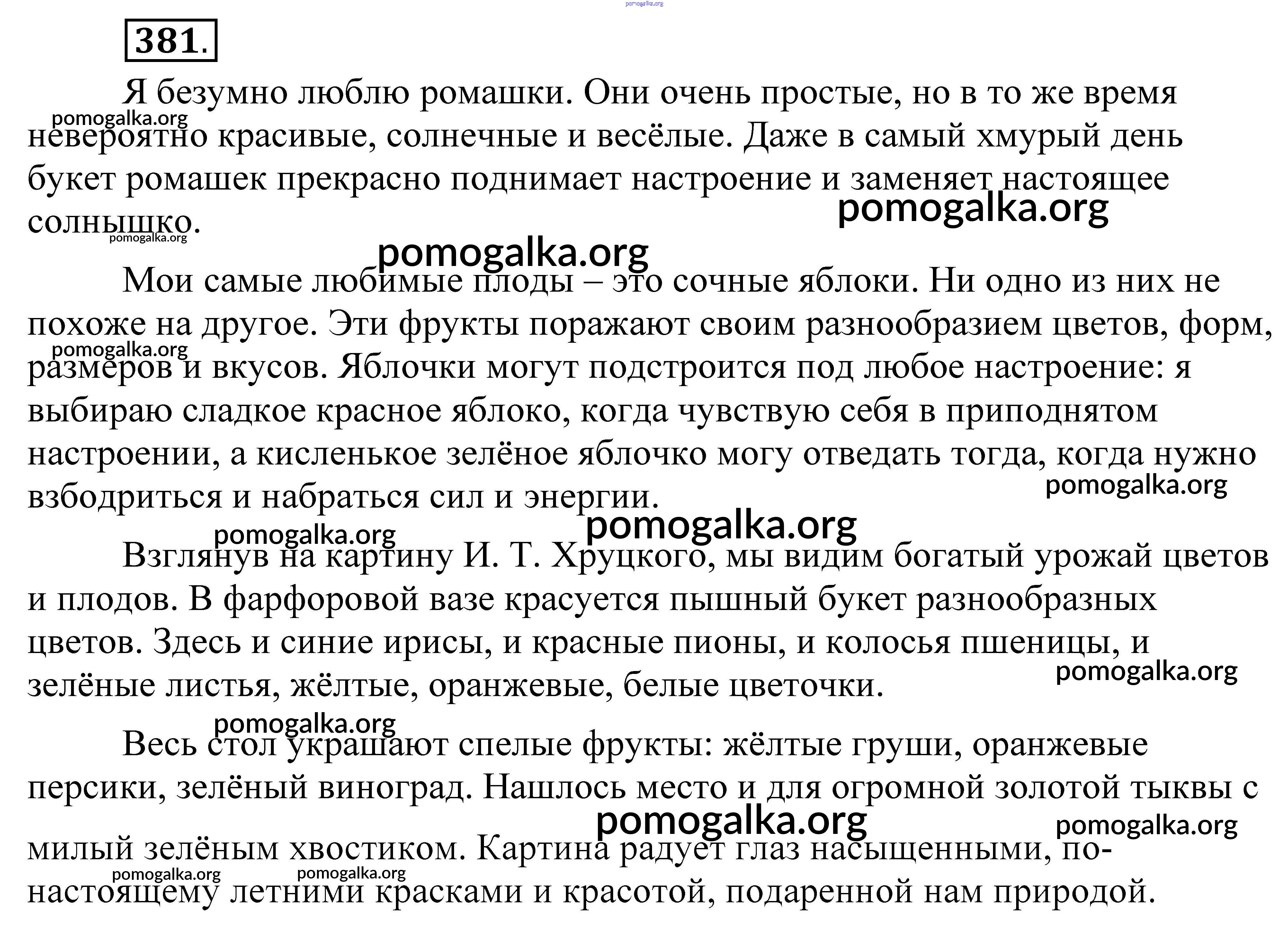 381.

Я безумно люблю ромашки. Они очень простые, но в то же время невероятно красивые, солнечные и весёлые. Даже в самый хмурый день букет ромашек прекрасно поднимает настроение и заменяет настоящее солнышко.

Мои самые любимые плоды – это сочные яблоки. Ни одно из них не похоже на другое. Эти фрукты поражают своим разнообразием цветов, форм, размеров и вкусов. Яблочки могут подстроится под любое настроение: я выбираю сладкое красное яблоко, когда чувствую себя в приподнятом настроении, а кисленькое зелёное яблочко могу отведать тогда, когда нужно взбодриться и набраться сил и энергии.

Взглянув на картину И. Т. Хруцкого, мы видим богатый урожай цветов и плодов. В фарфоровой вазе красуется пышный букет разнообразных цветов. Здесь и синие ирисы, и красные пионы, и колосья пшеницы, и зелёные листья, жёлтые, оранжевые, белые цветочки.

Весь стол украшают спелые фрукты: жёлтые груши, оранжевые персики, зелёный виноград. Нашлось место и для огромной золотой тыквы с милый зелёным хвостиком. Картина радует глаз насыщенными, по-настоящему летними красками и красотой, подаренной нам природой.

pomogalka.org